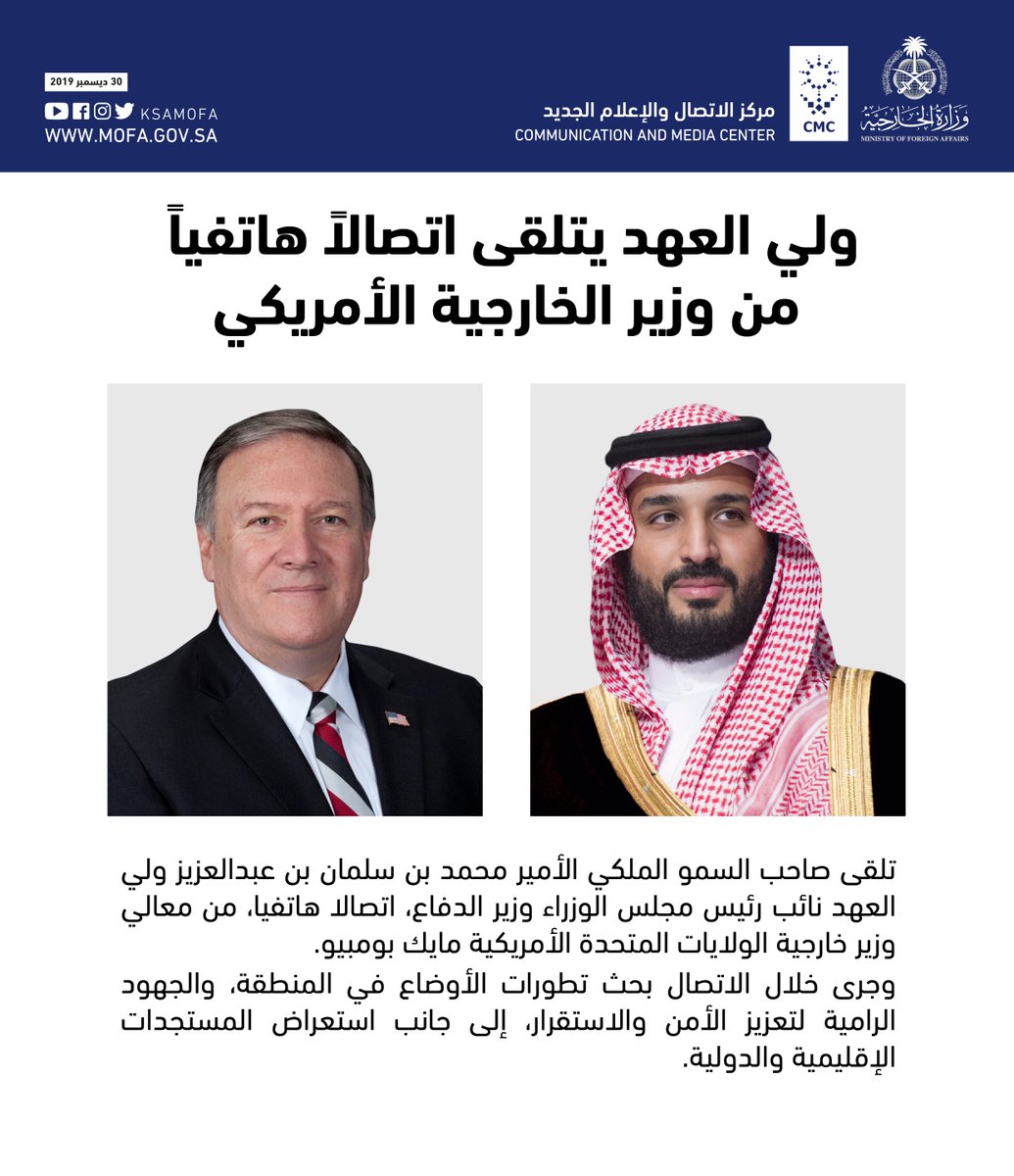 وزارة الخارجية
MINISTRY OF FOREIGN AFFAIRS

CMC

مركز الاتصال والإعلام الجديد
COMMUNICATION AND MEDIA CENTER

30 ديسمبر 2019
KSAMOFA
WWW.MOFA.GOV.SA

ولي العهد يتلقى اتصالاً هاتفياً من وزير الخارجية الأمريكي

تلقى صاحب السمو الملكي الأمير محمد بن سلمان بن عبدالعزيز ولي العهد نائب رئيس مجلس الوزراء وزير الدفاع، اتصالا هاتفيا، من معالي وزير خارجية الولايات المتحدة الأمريكية مايك بومبيو.

وجرى خلال الاتصال بحث تطورات الأوضاع في المنطقة، والجهود الرامية لتعزيز الأمن والاستقرار، إلى جانب استعراض المستجدات الإقليمية والدولية.